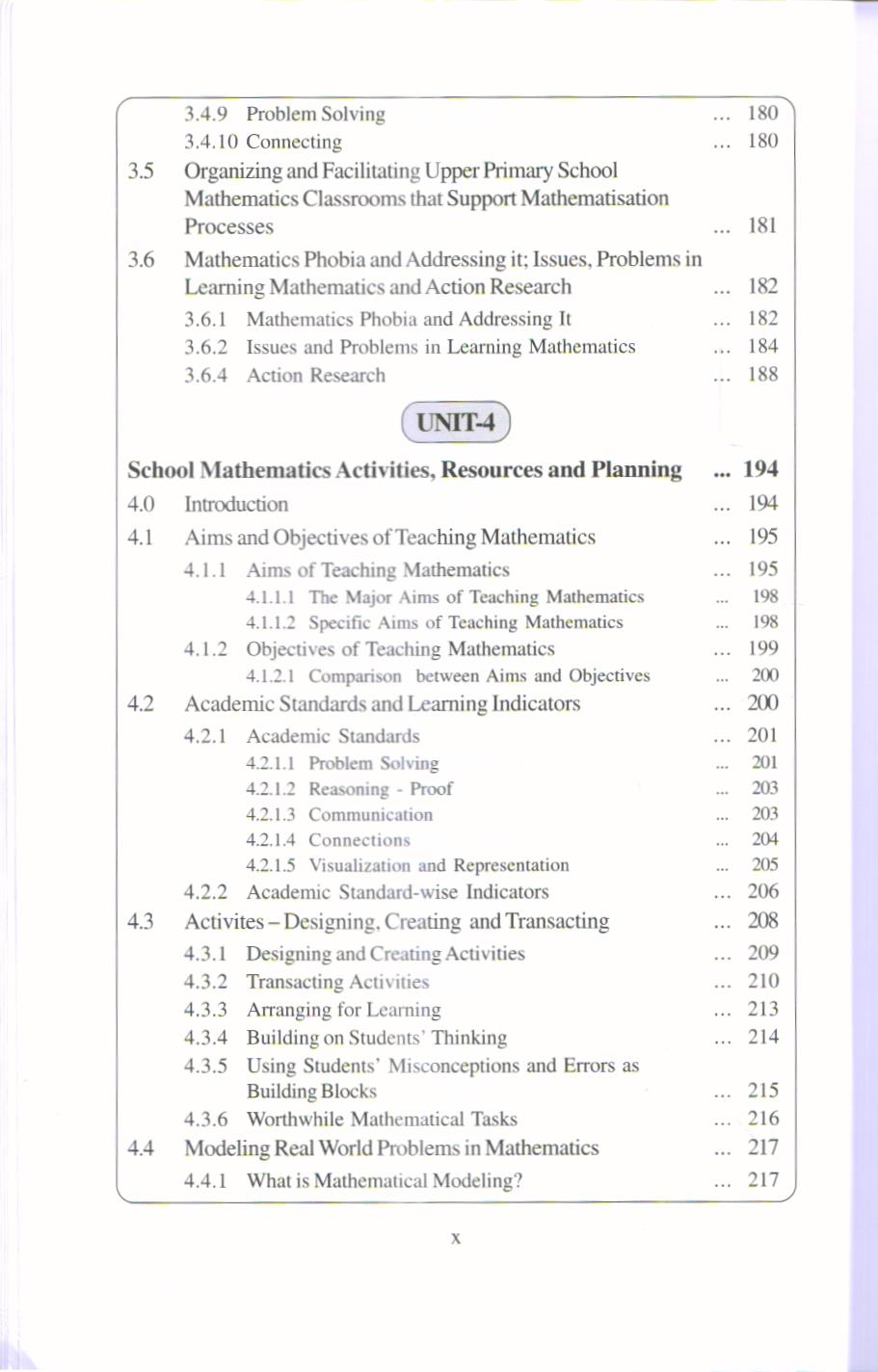 3.4.9 Problem Solving ... 180
3.4.10 Connecting ... 180
3.5 Organizing and Facilitating Upper Primary School Mathematics Classrooms that Support Mathematisation Processes ... 181
3.6 Mathematics Phobia and Addressing it; Issues, Problems in Learning Mathematics and Action Research ... 182
3.6.1 Mathematics Phobia and Addressing It ... 182
3.6.2 Issues and Problems in Learning Mathematics ... 184
3.6.4 Action Research ... 188

UNIT-4

School Mathematics Activities, Resources and Planning ... 194
4.0 Introduction ... 194
4.1 Aims and Objectives of Teaching Mathematics ... 195
4.1.1 Aims of Teaching Mathematics ... 195
4.1.1.1 The Major Aims of Teaching Mathematics ... 198
4.1.1.2 Specific Aims of Teaching Mathematics ... 198
4.1.2 Objectives of Teaching Mathematics ... 199
4.1.2.1 Comparison between Aims and Objectives ... 200
4.2 Academic Standards and Learning Indicators ... 200
4.2.1 Academic Standards ... 201
4.2.1.1 Problem Solving ... 201
4.2.1.2 Reasoning - Proof ... 203
4.2.1.3 Communication ... 203
4.2.1.4 Connections ... 204
4.2.1.5 Visualization and Representation ... 205
4.2.2 Academic Standard-wise Indicators ... 206
4.3 Activites – Designing, Creating and Transacting ... 208
4.3.1 Designing and Creating Activities ... 209
4.3.2 Transacting Activities ... 210
4.3.3 Arranging for Learning ... 213
4.3.4 Building on Students' Thinking ... 214
4.3.5 Using Students' Misconceptions and Errors as Building Blocks ... 215
4.3.6 Worthwhile Mathematical Tasks ... 216
4.4 Modeling Real World Problems in Mathematics ... 217
4.4.1 What is Mathematical Modeling? ... 217

x